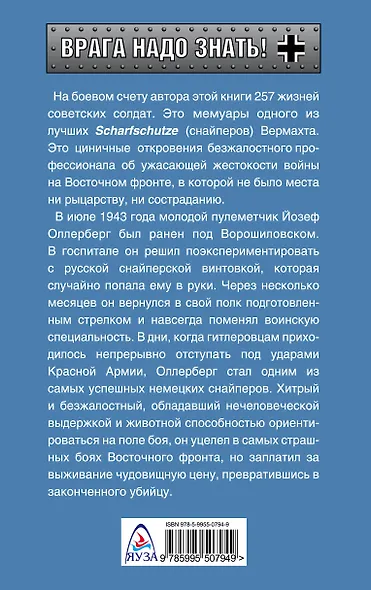 ВРАГА НАДО ЗНАТЬ!

На боевом счету автора этой книги 257 жизней советских солдат. Это мемуары одного из лучших Scharfschutze (снайперов) Вермахта. Это циничные откровения безжалостного профессионала об ужасающей жестокости войны на Восточном фронте, в которой не было места ни рыцарству, ни состраданию.

В июле 1943 года молодой пулеметчик Йозеф Оллерберг был ранен под Ворошиловском. В госпитале он решил поэкспериментировать с русской снайперской винтовкой, которая случайно попала ему в руки. Через несколько месяцев он вернулся в свой полк подготовленным стрелком и навсегда поменял воинскую специальность. В дни, когда гитлеровцам приходилось непрерывно отступать под ударами Красной Армии, Оллерберг стал одним из самых успешных немецких снайперов. Хитрый и безжалостный, обладавший нечеловеческой выдержкой и животной способностью ориентироваться на поле боя, он уцелел в самых страшных боях Восточного фронта, но заплатил за выживание чудовищную цену, превратившись в законченного убийцу.

ISBN 978-5-9955-0794-9

ЯУЗА

9 785995 507949 >